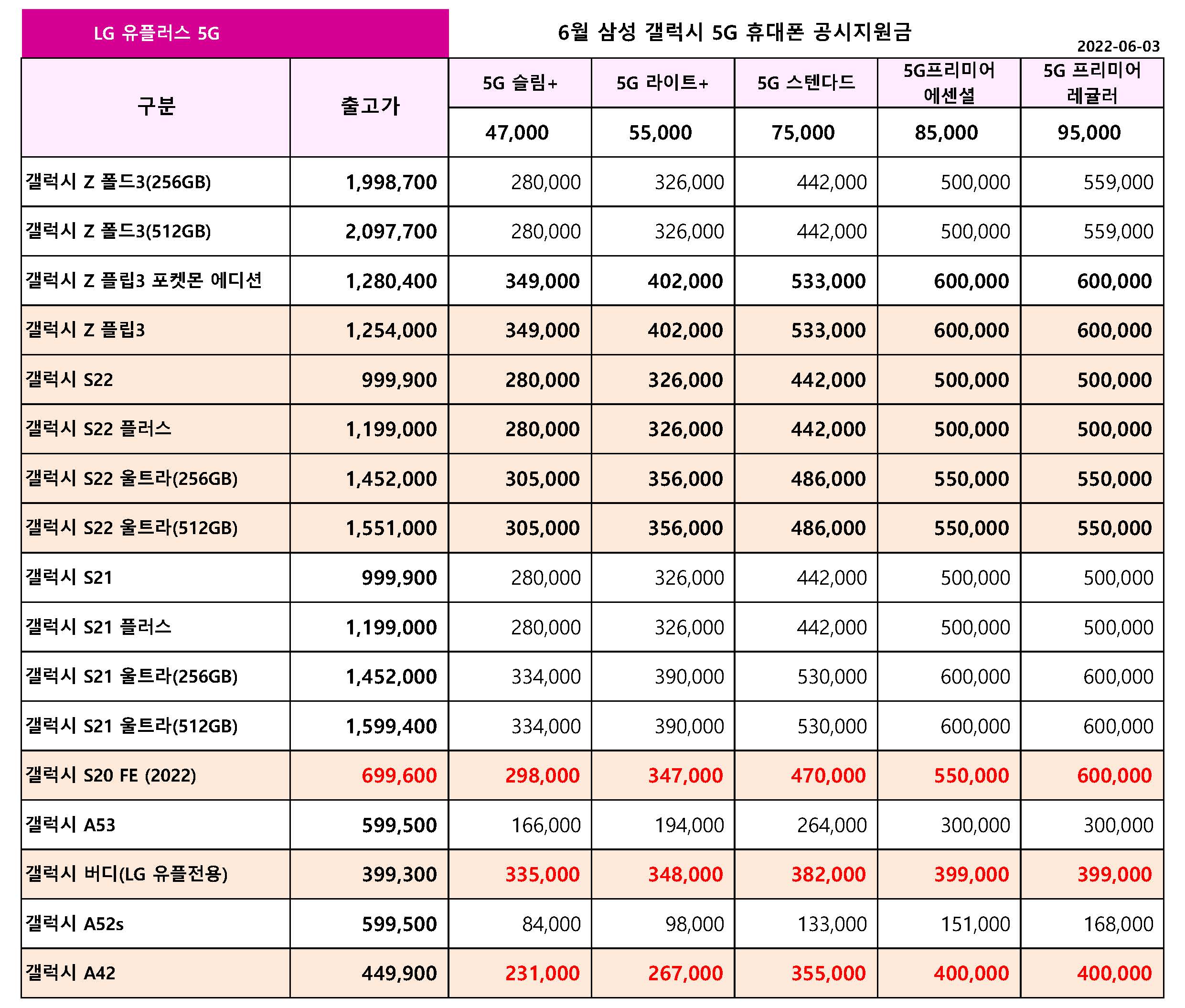 LG 유플러스 5G

6월 삼성 갤럭시 5G 휴대폰 공시지원금

2022-06-03

| 구분 | 출고가 | 5G 슬림+ | 5G 라이트+ | 5G 스텐다드 | 5G프리미어 에센셜 | 5G 프리미어 레귤러 |
|---|---|---|---|---|---|---|
| | | 47,000 | 55,000 | 75,000 | 85,000 | 95,000 |
| 갤럭시 Z 폴드3(256GB) | 1,998,700 | 280,000 | 326,000 | 442,000 | 500,000 | 559,000 |
| 갤럭시 Z 폴드3(512GB) | 2,097,700 | 280,000 | 326,000 | 442,000 | 500,000 | 559,000 |
| 갤럭시 Z 플립3 포켓몬 에디션 | 1,280,400 | 349,000 | 402,000 | 533,000 | 600,000 | 600,000 |
| 갤럭시 Z 플립3 | 1,254,000 | 349,000 | 402,000 | 533,000 | 600,000 | 600,000 |
| 갤럭시 S22 | 999,900 | 280,000 | 326,000 | 442,000 | 500,000 | 500,000 |
| 갤럭시 S22 플러스 | 1,199,000 | 280,000 | 326,000 | 442,000 | 500,000 | 500,000 |
| 갤럭시 S22 울트라(256GB) | 1,452,000 | 305,000 | 356,000 | 486,000 | 550,000 | 550,000 |
| 갤럭시 S22 울트라(512GB) | 1,551,000 | 305,000 | 356,000 | 486,000 | 550,000 | 550,000 |
| 갤럭시 S21 | 999,900 | 280,000 | 326,000 | 442,000 | 500,000 | 500,000 |
| 갤럭시 S21 플러스 | 1,199,000 | 280,000 | 326,000 | 442,000 | 500,000 | 500,000 |
| 갤럭시 S21 울트라(256GB) | 1,452,000 | 334,000 | 390,000 | 530,000 | 600,000 | 600,000 |
| 갤럭시 S21 울트라(512GB) | 1,599,400 | 334,000 | 390,000 | 530,000 | 600,000 | 600,000 |
| 갤럭시 S20 FE (2022) | 699,600 | 298,000 | 347,000 | 470,000 | 550,000 | 600,000 |
| 갤럭시 A53 | 599,500 | 166,000 | 194,000 | 264,000 | 300,000 | 300,000 |
| 갤럭시 버디(LG 유플전용) | 399,300 | 335,000 | 348,000 | 382,000 | 399,000 | 399,000 |
| 갤럭시 A52s | 599,500 | 84,000 | 98,000 | 133,000 | 151,000 | 168,000 |
| 갤럭시 A42 | 449,900 | 231,000 | 267,000 | 355,000 | 400,000 | 400,000 |